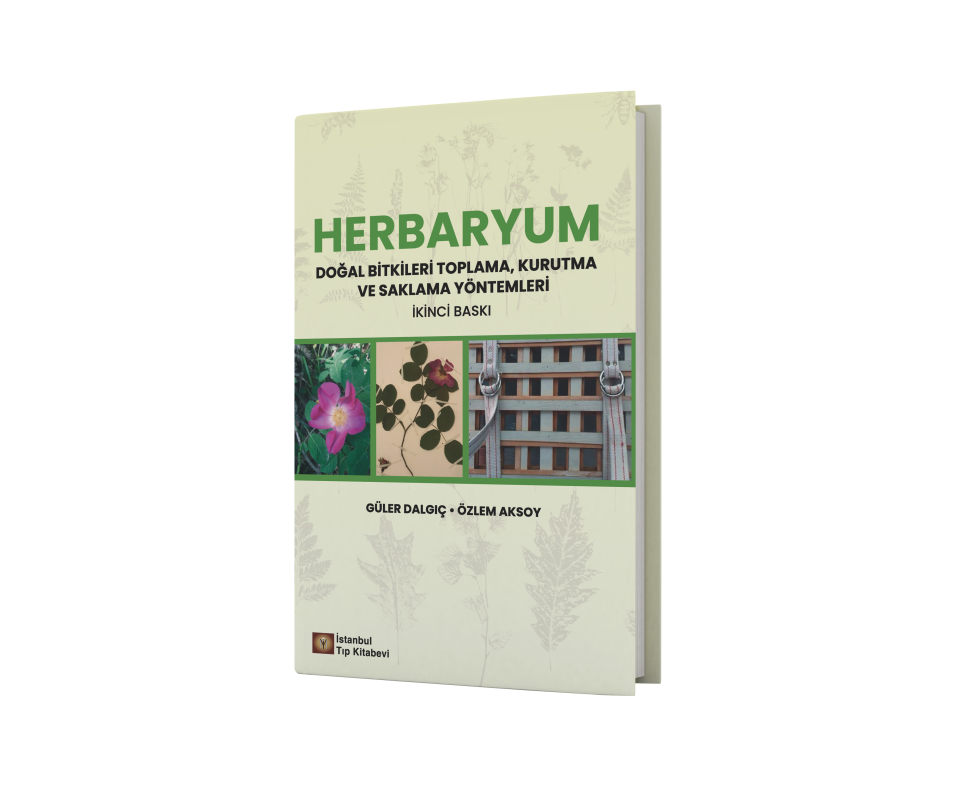 HERBARYUM
DOĞAL BİTKİLERİ TOPLAMA, KURUTMA VE SAKLAMA YÖNTEMLERİ
İKİNCİ BASKI

GÜLER DALGIÇ • ÖZLEM AKSOY

İstanbul
Tıp Kitabevi